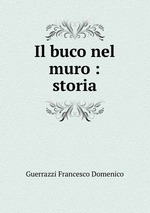 Il buco nel muro : storia

Guerrazzi Francesco Domenico